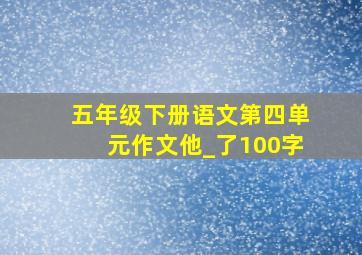 五年级下册语文第四单元作文他_了100字